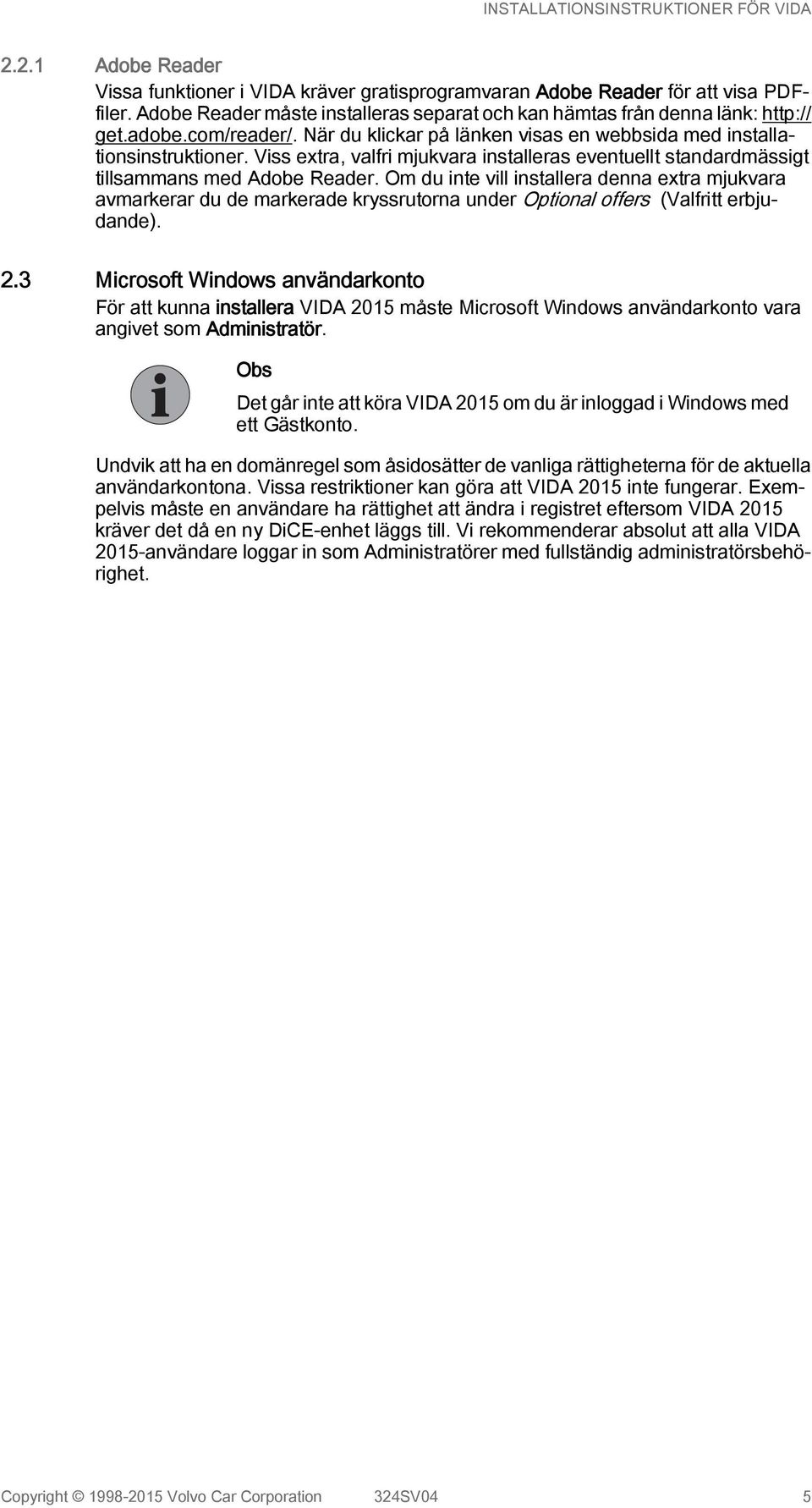 INSTALLATIONSINSTRUKTIONER FÖR VIDA

2.2.1 Adobe Reader

Vissa funktioner i VIDA kräver gratisprogramvaran Adobe Reader för att visa PDF-filer. Adobe Reader måste installeras separat och kan hämtas från denna länk: http://get.adobe.com/reader/. När du klickar på länken visas en webbsida med installationsinstruktioner. Viss extra, valfri mjukvara installeras eventuellt standardmässigt tillsammans med Adobe Reader. Om du inte vill installera denna extra mjukvara avmarkerar du de markerade kryssrutorna under Optional offers (Valfritt erbjudande).

2.3 Microsoft Windows användarkonto

För att kunna installera VIDA 2015 måste Microsoft Windows användarkonto vara angivet som Administratör.

Obs

Det går inte att köra VIDA 2015 om du är inloggad i Windows med ett Gästkonto.

Undvik att ha en domänregel som åsidosätter de vanliga rättigheterna för de aktuella användarkontona. Vissa restriktioner kan göra att VIDA 2015 inte fungerar. Exempelvis måste en användare ha rättighet att ändra i registret eftersom VIDA 2015 kräver det då en ny DiCE-enhet läggs till. Vi rekommenderar absolut att alla VIDA 2015-användare loggar in som Administratörer med fullständig administratörsbehörighet.

Copyright © 1998-2015 Volvo Car Corporation 324SV04 5